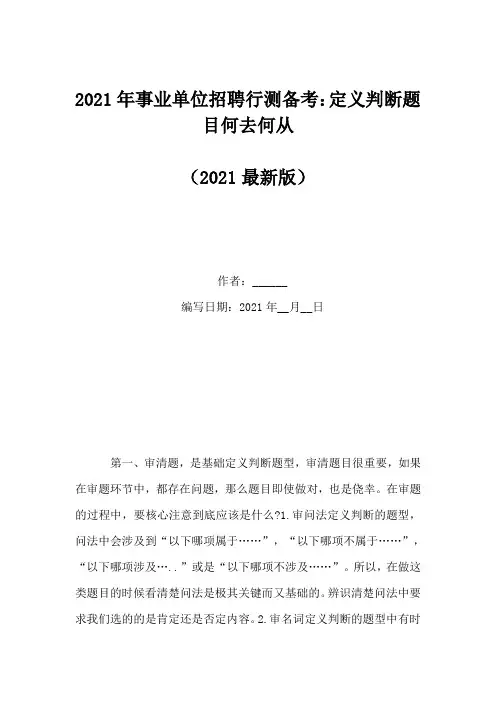 2021年事业单位招聘行测备考：定义判断题目何去何从

（2021最新版）

作者：______

编写日期：2021年__月__日

第一、审清题，是基础定义判断题型，审清题目很重要，如果在审题环节中，都存在问题，那么题目即使做对，也是侥幸。在审题的过程中，要核心注意到底应该是什么?1.审问法定义判断的题型，问法中会涉及到“以下哪项属于……”，“以下哪项不属于……”，“以下哪项涉及…..”或是“以下哪项不涉及……”。所以，在做这类题目的时候看清楚问法是极其关键而又基础的。辨识清楚问法中要求我们选的的是肯定还是否定内容。2.审名词定义判断的题型中有时